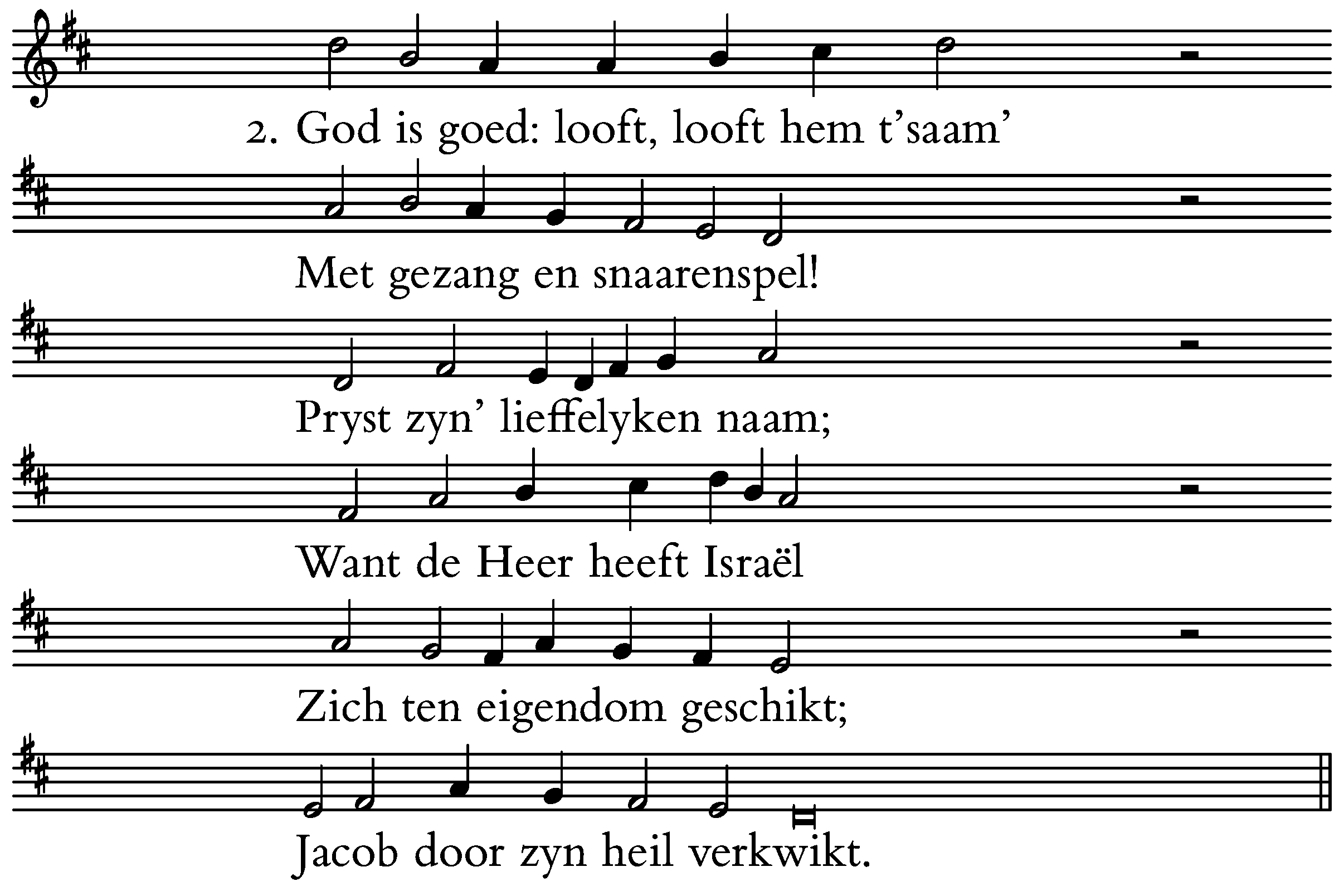 2. God is goed: looft, looft hem t'saam'

Met gezang en snaarenspel!

Pryst zyn' lieffelyken naam;

Want de Heer heeft Israël

Zich ten eigendom geschikt;

Jacob door zyn heil verkwikt.